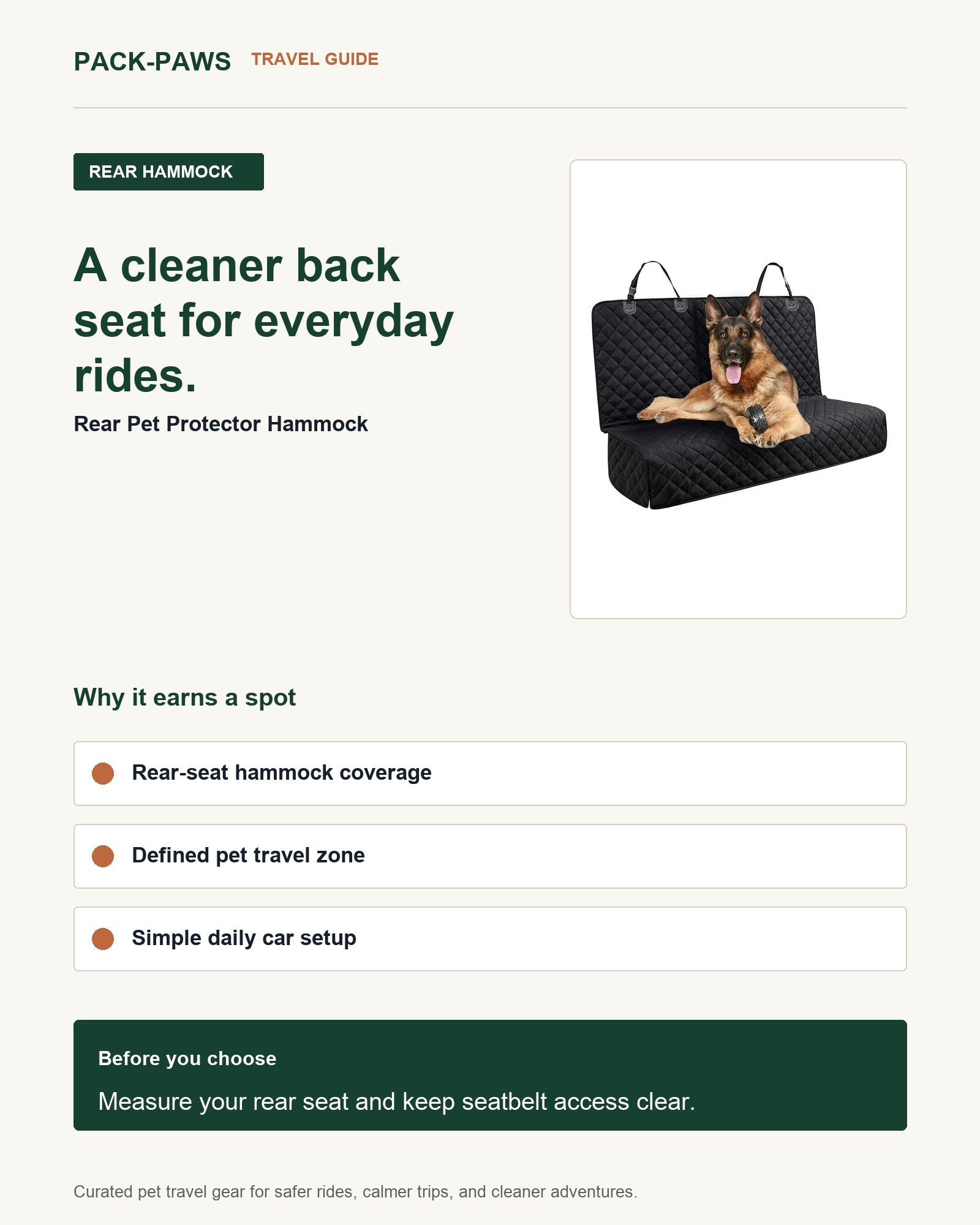 PACK-PAWS TRAVEL GUIDE

REAR HAMMOCK

A cleaner back seat for everyday rides.

Rear Pet Protector Hammock

Why it earns a spot

• Rear-seat hammock coverage

• Defined pet travel zone

• Simple daily car setup

Before you choose

Measure your rear seat and keep seatbelt access clear.

Curated pet travel gear for safer rides, calmer trips, and cleaner adventures.